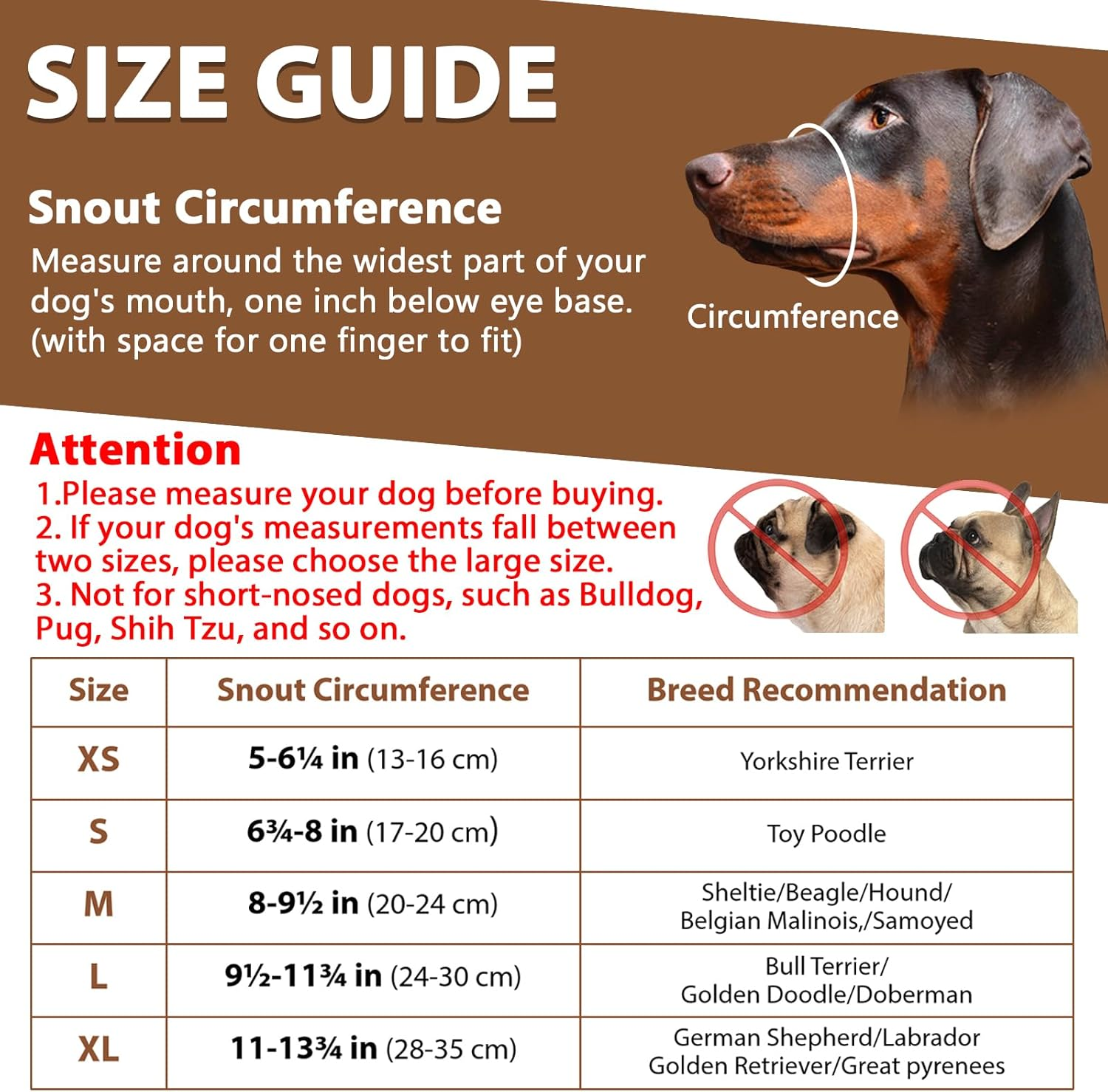 SIZE GUIDE

Snout Circumference
Measure around the widest part of your dog's mouth, one inch below eye base. (with space for one finger to fit)

Circumference

Attention
1.Please measure your dog before buying.
2. If your dog's measurements fall between two sizes, please choose the large size.
3. Not for short-nosed dogs, such as Bulldog, Pug, Shih Tzu, and so on.

| Size | Snout Circumference | Breed Recommendation |
|---|---|---|
| XS | 5-6¼ in (13-16 cm) | Yorkshire Terrier |
| S | 6¾-8 in (17-20 cm) | Toy Poodle |
| M | 8-9½ in (20-24 cm) | Sheltie/Beagle/Hound/ Belgian Malinois,/Samoyed |
| L | 9½-11¾ in (24-30 cm) | Bull Terrier/ Golden Doodle/Doberman |
| XL | 11-13¾ in (28-35 cm) | German Shepherd/Labrador Golden Retriever/Great pyrenees |